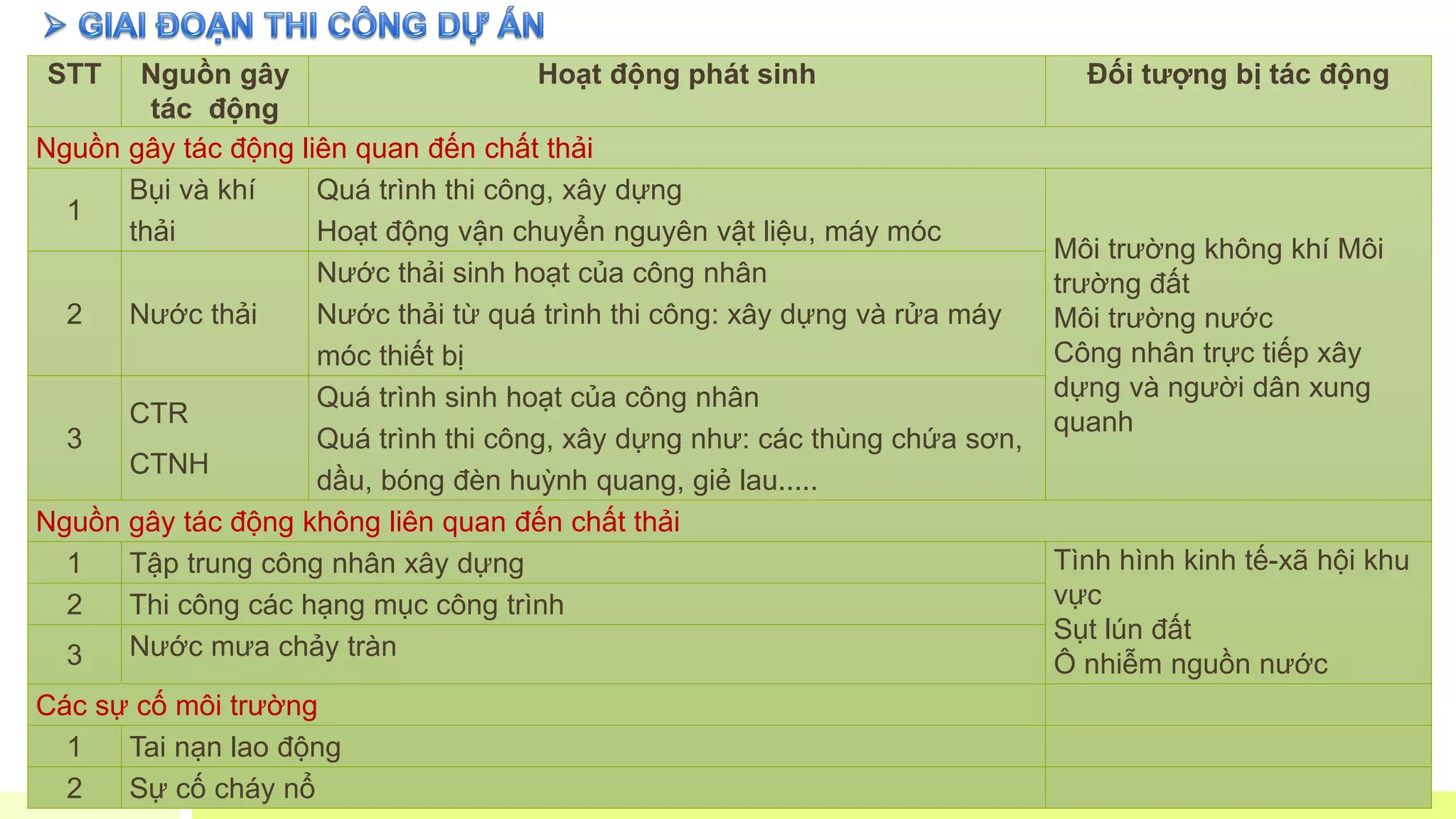 ➢ GIAI ĐOẠN THI CÔNG DỰ ÁN

| STT | Nguồn gây tác động | Hoạt động phát sinh | Đối tượng bị tác động |
|---|---|---|---|
| Nguồn gây tác động liên quan đến chất thải | | | |
| 1 | Bụi và khí thải | Quá trình thi công, xây dựng Hoạt động vận chuyển nguyên vật liệu, máy móc | Môi trường không khí Môi trường đất Môi trường nước Công nhân trực tiếp xây dựng và người dân xung quanh |
| 2 | Nước thải | Nước thải sinh hoạt của công nhân Nước thải từ quá trình thi công: xây dựng và rửa máy móc thiết bị | |
| 3 | CTR CTNH | Quá trình sinh hoạt của công nhân Quá trình thi công, xây dựng như: các thùng chứa sơn, dầu, bóng đèn huỳnh quang, giẻ lau..... | |
| Nguồn gây tác động không liên quan đến chất thải | | | |
| 1 | Tập trung công nhân xây dựng | | Tình hình kinh tế-xã hội khu vực Sụt lún đất Ô nhiễm nguồn nước |
| 2 | Thi công các hạng mục công trình | | |
| 3 | Nước mưa chảy tràn | | |
| Các sự cố môi trường | | | |
| 1 | Tai nạn lao động | | |
| 2 | Sự cố cháy nổ | | |